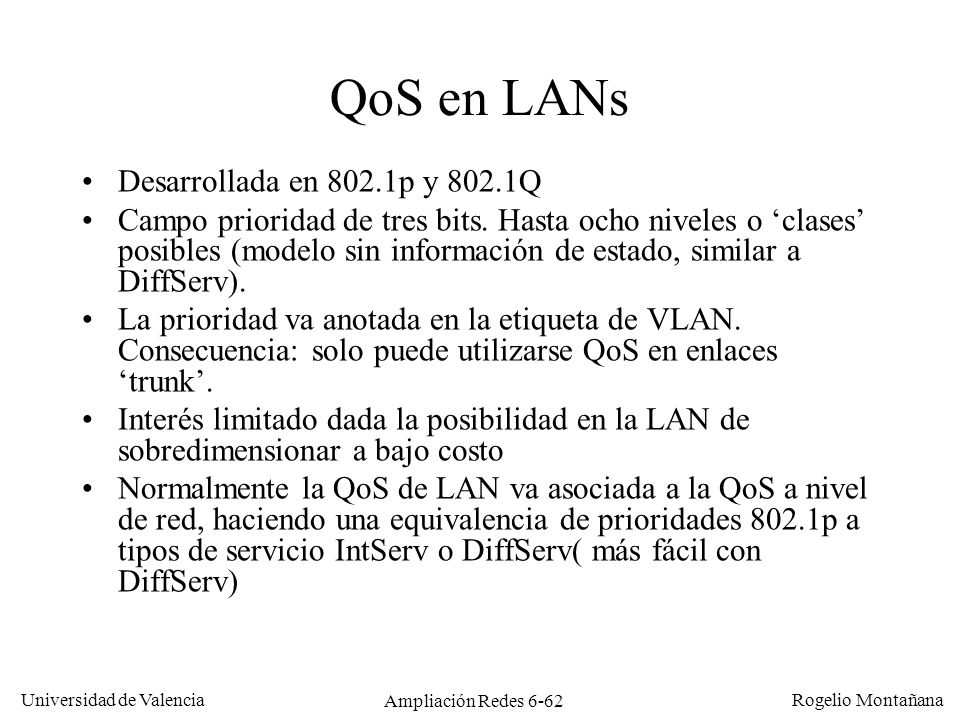 QoS en LANs

• Desarrollada en 802.1p y 802.1Q

• Campo prioridad de tres bits. Hasta ocho niveles o ‘clases’ posibles (modelo sin información de estado, similar a DiffServ).

• La prioridad va anotada en la etiqueta de VLAN. Consecuencia: solo puede utilizarse QoS en enlaces ‘trunk’.

• Interés limitado dada la posibilidad en la LAN de sobredimensionar a bajo costo

• Normalmente la QoS de LAN va asociada a la QoS a nivel de red, haciendo una equivalencia de prioridades 802.1p a tipos de servicio IntServ o DiffServ( más fácil con DiffServ)

Universidad de Valencia

Ampliación Redes 6-62

Rogelio Montañana